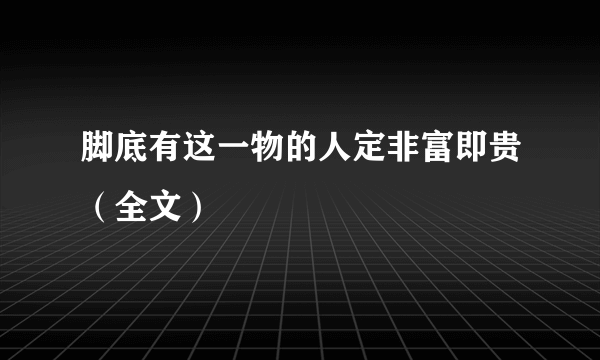 脚底有这一物的人定非富即贵（全文）